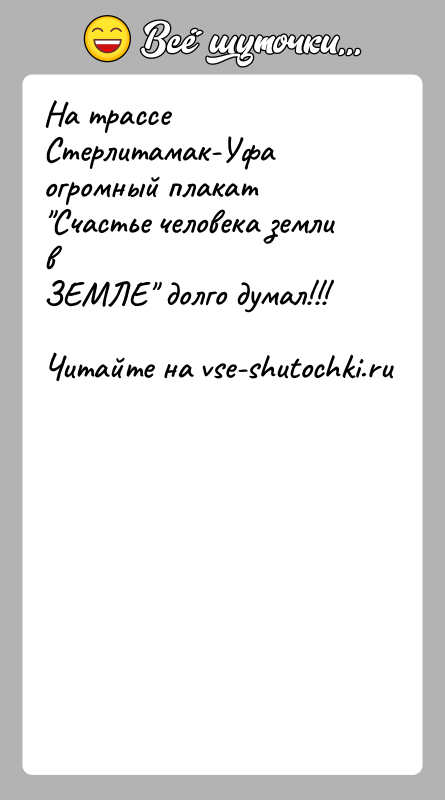 Всё шуточки...

На трассе
Стерлитамак-Уфа
огромный плакат
"Счастье человека земли
в
ЗЕМЛЕ" долго думал!!!

Читайте на vse-shutochki.ru